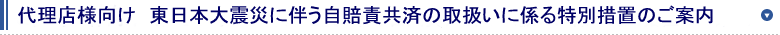 代理店様向け　東日本大震災に伴う自賠責共済の取扱いに係る特別措置のご案内